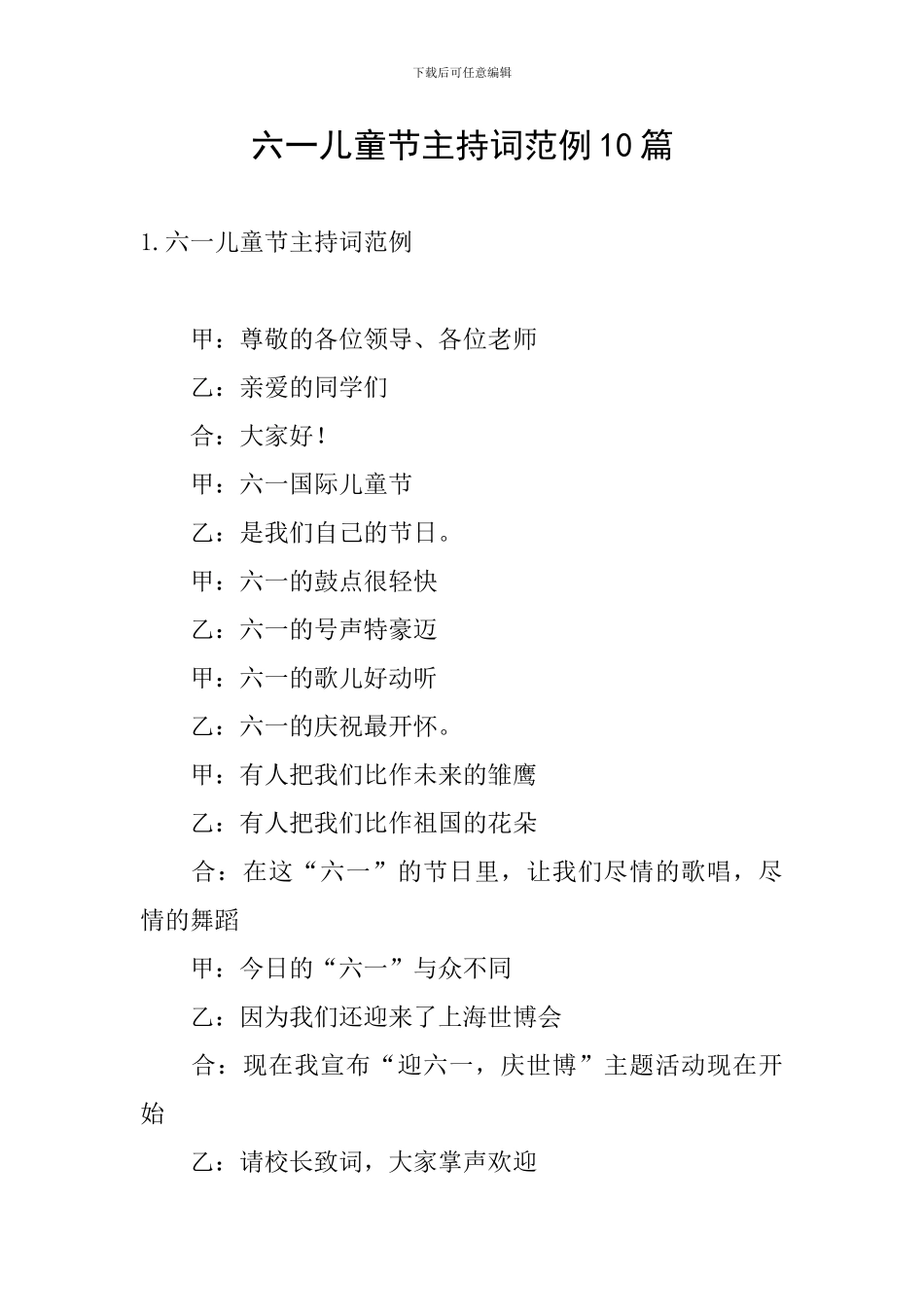 下载后可任意编辑

六一儿童节主持词范例10篇

1. 六一儿童节主持词范例

甲：尊敬的各位领导、各位老师

乙：亲爱的同学们

合：大家好！

甲：六一国际儿童节

乙：是我们自己的节日。

甲：六一的鼓点很轻快

乙：六一的号声特豪迈

甲：六一的歌儿好动听

乙：六一的庆祝最开怀。

甲：有人把我们比作未来的雏鹰

乙：有人把我们比作祖国的花朵

合：在这“六一”的节日里，让我们尽情的歌唱，尽情的舞蹈

甲：今日的“六一”与众不同

乙：因为我们还迎来了上海世博会

合：现在我宣布“迎六一，庆世博”主题活动现在开始

乙：请校长致词，大家掌声欢迎